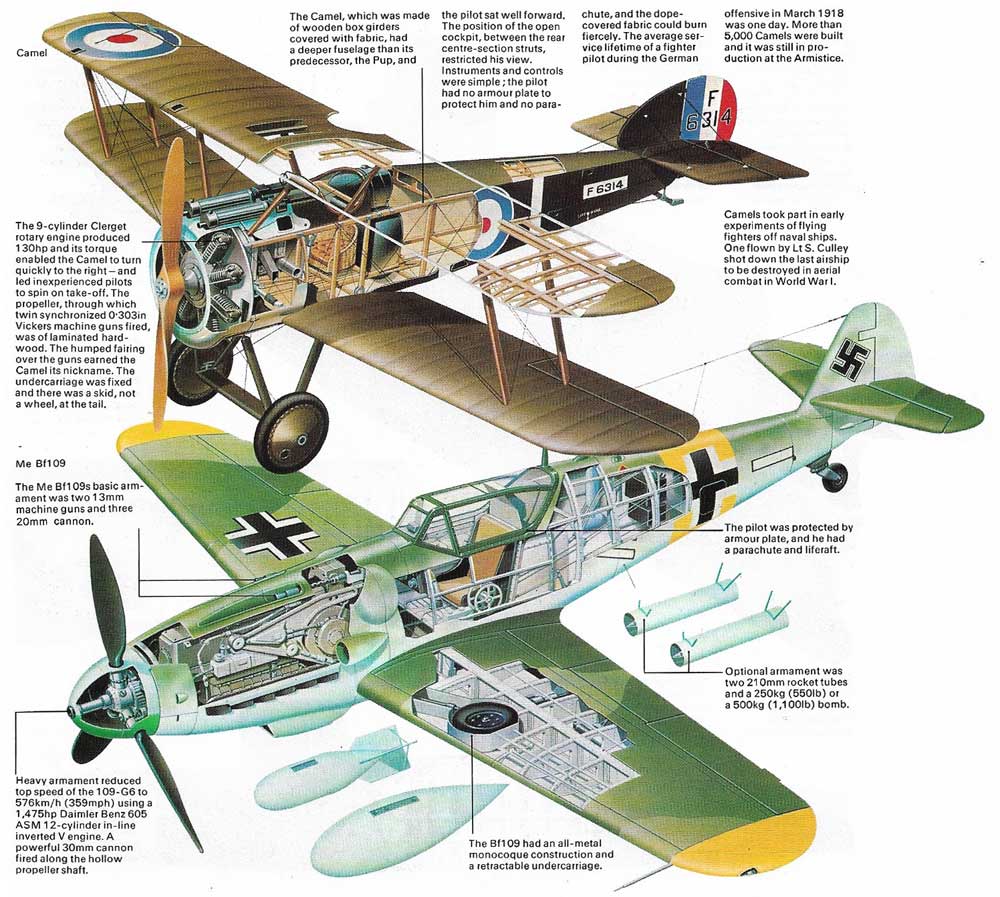 Camel

The Camel, which was made of wooden box girders covered with fabric, had a deeper fuselage than its predecessor, the Pup, and the pilot sat well forward. The position of the open cockpit, between the rear centre-section struts, restricted his view. Instruments and controls were simple; the pilot had no armour plate to protect him and no parachute, and the dope-covered fabric could burn fiercely. The average service lifetime of a fighter pilot during the German offensive in March 1918 was one day. More than 5,000 Camels were built and it was still in production at the Armistice.

F
6314

F 6314

The 9-cylinder Clerget rotary engine produced 130hp and its torque enabled the Camel to turn quickly to the right – and led inexperienced pilots to spin on take-off. The propeller, through which twin synchronized 0·303in Vickers machine guns fired, was of laminated hardwood. The humped fairing over the guns earned the Camel its nickname. The undercarriage was fixed and there was a skid, not a wheel, at the tail.

Camels took part in early experiments of flying fighters off naval ships. One flown by Lt S. Culley shot down the last airship to be destroyed in aerial combat in World War I.

Me Bf109

The Me Bf109s basic armament was two 13mm machine guns and three 20mm cannon.

The pilot was protected by armour plate, and he had a parachute and liferaft.

Optional armament was two 210mm rocket tubes and a 250kg (550lb) or a 500kg (1,100lb) bomb.

Heavy armament reduced top speed of the 109-G6 to 576km/h (359mph) using a 1,475hp Daimler Benz 605 ASM 12-cylinder in-line inverted V engine. A powerful 30mm cannon fired along the hollow propeller shaft.

The Bf109 had an all-metal monocoque construction and a retractable undercarriage.